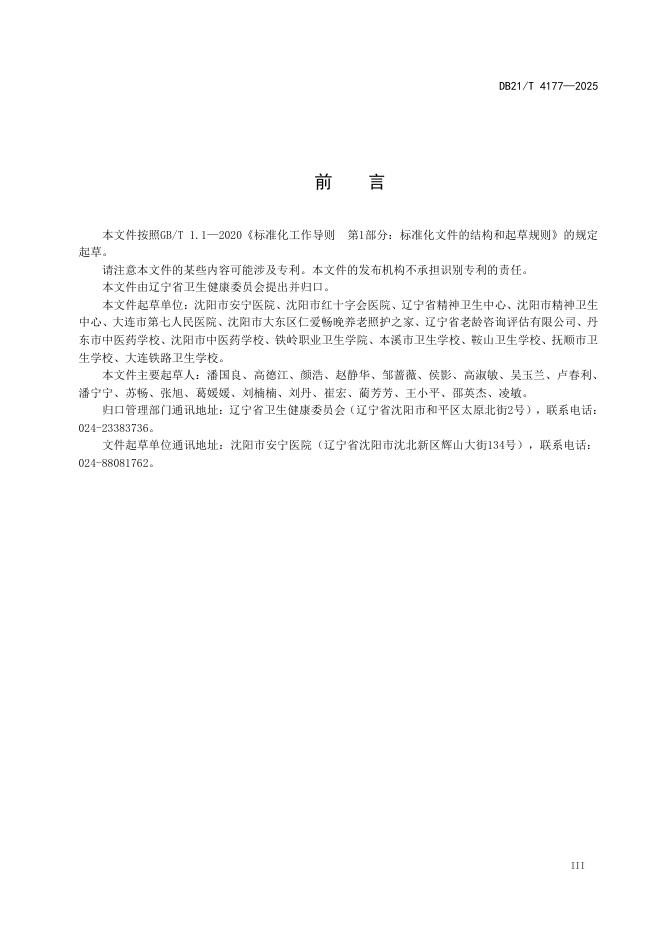 DB21/T 4177—2025

前　言

本文件按照GB/T 1.1—2020《标准化工作导则　第1部分：标准化文件的结构和起草规则》的规定起草。

请注意本文件的某些内容可能涉及专利。本文件的发布机构不承担识别专利的责任。

本文件由辽宁省卫生健康委员会提出并归口。

本文件起草单位：沈阳市安宁医院、沈阳市红十字会医院、辽宁省精神卫生中心、沈阳市精神卫生中心、大连市第七人民医院、沈阳市大东区仁爱畅晚养老照护之家、辽宁省老龄咨询评估有限公司、丹东市中医药学校、沈阳市中医药学校、铁岭职业卫生学院、本溪市卫生学校、鞍山卫生学校、抚顺市卫生学校、大连铁路卫生学校。

本文件主要起草人：潘国良、高德江、颜浩、赵静华、邹蔷薇、侯影、高淑敏、吴玉兰、卢春利、潘宁宁、苏畅、张旭、葛媛媛、刘楠楠、刘丹、崔宏、蔺芳芳、王小平、邵英杰、凌敏。

归口管理部门通讯地址：辽宁省卫生健康委员会（辽宁省沈阳市和平区太原北街2号），联系电话：024-23383736。

文件起草单位通讯地址：沈阳市安宁医院（辽宁省沈阳市沈北新区辉山大街134号），联系电话：024-88081762。

III